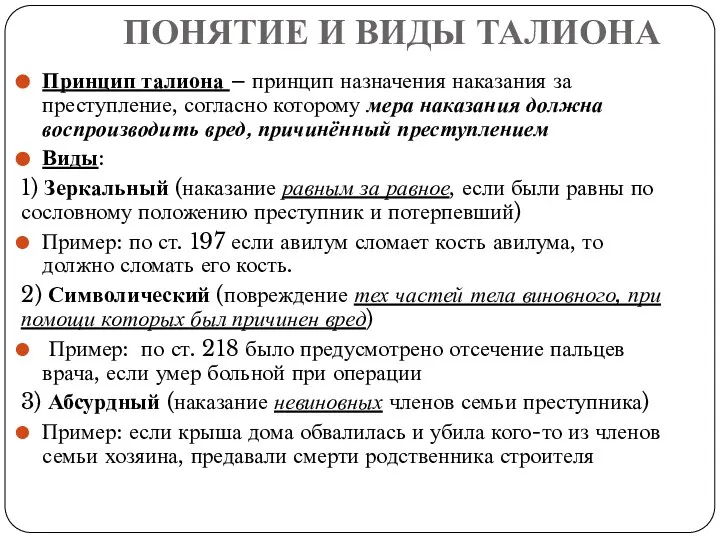 ПОНЯТИЕ И ВИДЫ ТАЛИОНА

Принцип талиона – принцип назначения наказания за преступление, согласно которому мера наказания должна воспроизводить вред, причинённый преступлением

Виды:

1) Зеркальный (наказание равным за равное, если были равны по сословному положению преступник и потерпевший)

Пример: по ст. 197 если авилум сломает кость авилума, то должно сломать его кость.

2) Символический (повреждение тех частей тела виновного, при помощи которых был причинен вред)

Пример: по ст. 218 было предусмотрено отсечение пальцев врача, если умер больной при операции

3) Абсурдный (наказание невиновных членов семьи преступника)

Пример: если крыша дома обвалилась и убила кого-то из членов семьи хозяина, предавали смерти родственника строителя